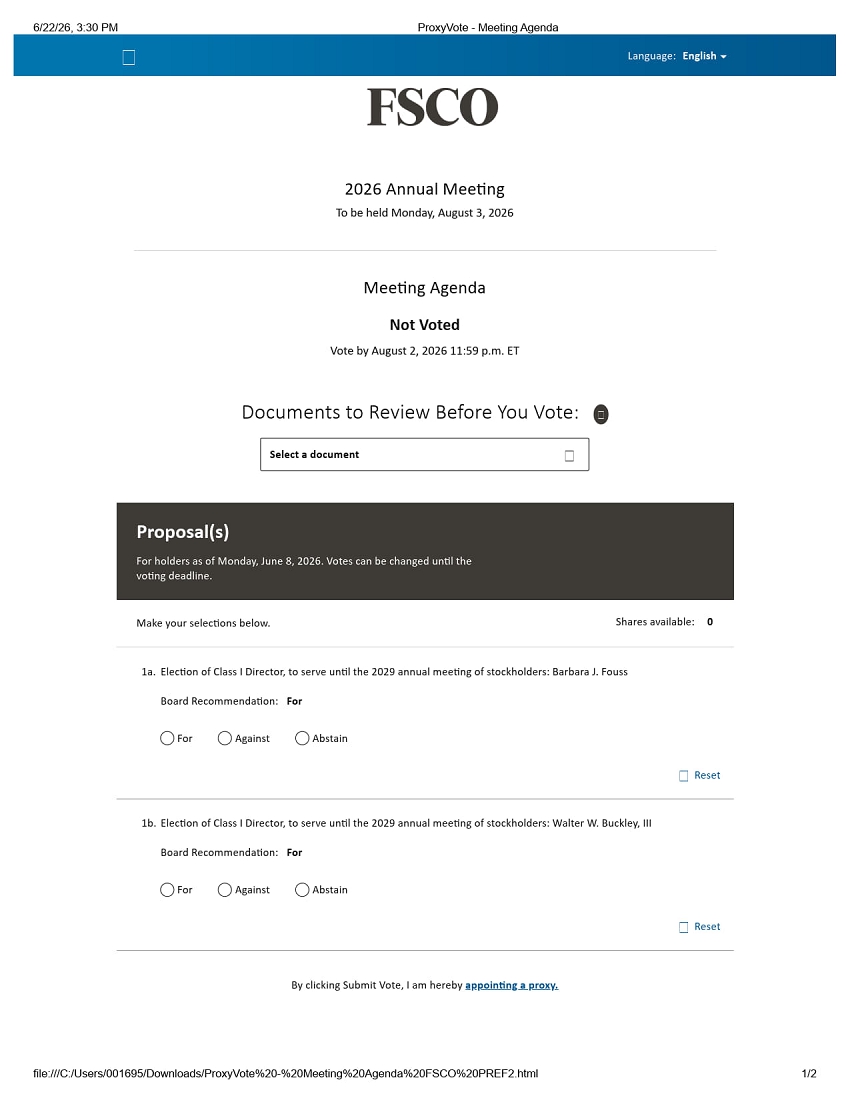 6/22/26, 3:30 PM

ProxyVote - Meeting Agenda

Language: English

FSCO

2026 Annual Meeting

To be held Monday, August 3, 2026

Meeting Agenda

Not Voted

Vote by August 2, 2026 11:59 p.m. ET

Documents to Review Before You Vote:

Select a document

Proposal(s)

For holders as of Monday, June 8, 2026. Votes can be changed until the voting deadline.

Make your selections below.

Shares available: 0

1a. Election of Class I Director, to serve until the 2029 annual meeting of stockholders: Barbara J. Fouss

Board Recommendation: For

For Against Abstain

Reset

1b. Election of Class I Director, to serve until the 2029 annual meeting of stockholders: Walter W. Buckley, III

Board Recommendation: For

For Against Abstain

Reset

By clicking Submit Vote, I am hereby appointing a proxy.

file:///C:/Users/001695/Downloads/ProxyVote%20-%20Meeting%20Agenda%20FSCO%20PREF2.html

1/2